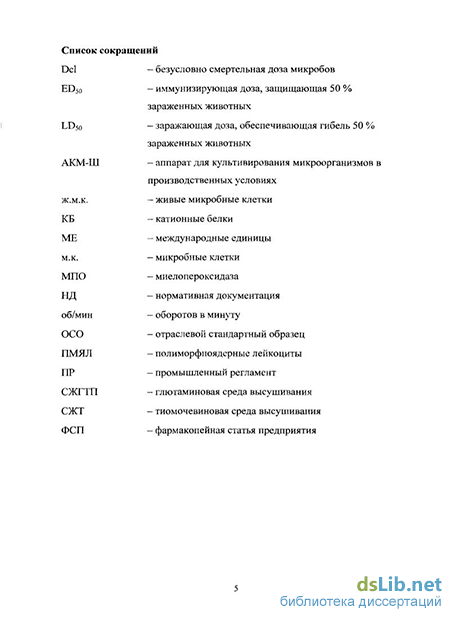 **Список сокращений**

Dcl – безусловно смертельная доза микробов

$ED_{50}$ – иммунизирующая доза, защищающая 50 % зараженных животных

$LD_{50}$ – заражающая доза, обеспечивающая гибель 50 % зараженных животных

АКМ-Ш – аппарат для культивирования микроорганизмов в производственных условиях

ж.м.к. – живые микробные клетки

КБ – катионные белки

МЕ – международные единицы

м.к. – микробные клетки

МПО – миелопероксидаза

НД – нормативная документация

об/мин – оборотов в минуту

ОСО – отраслевой стандартный образец

ПМЯЛ – полиморфноядерные лейкоциты

ПР – промышленный регламент

СЖГТП – глютаминовая среда высушивания

СЖТ – тиомочевиновая среда высушивания

ФСП – фармакопейная статья предприятия

5

dsLib.net
библиотека диссертаций